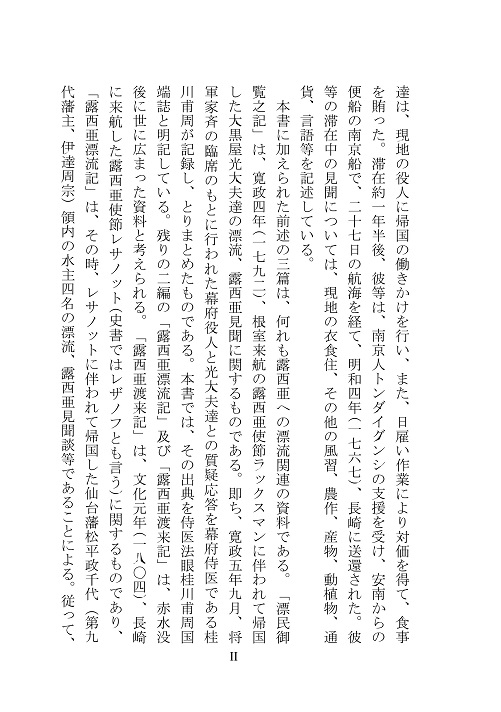 達は、現地の役人に帰国の働きかけを行い、また、日雇い作業により対価を得て、食事を賄った。滞在約一年半後、彼等は、南京人トンダイグンシの支援を受け、安南からの便船の南京船で、二十七日の航海を経て、明和四年（一七六七）、長崎に送還された。彼等の滞在中の見聞については、現地の衣食住、その他の風習、農作、産物、動植物、通貨、言語等を記述している。

本書に加えられた前述の三篇は、何れも露西亜への漂流関連の資料である。「漂民御覧之記」は、寛政四年（一七九二）、根室来航の露西亜使節ラックスマンに伴われて帰国した大黒屋光大夫達の漂流、露西亜見聞に関するものである。即ち、寛政五年九月、将軍家斉の臨席のもとに行われた幕府役人と光大夫達との質疑応答を幕府侍医である桂川甫周が記録し、とりまとめたものである。本書では、その出典を侍医法眼桂川甫周国端誌と明記している。残りの二編の「露西亜漂流記」及び「露西亜渡来記」は、赤水没後に世に広まった資料と考えられる。「露西亜渡来記」は、文化元年（一八〇四）、長崎に来航した露西亜使節レサノット（史書ではレザノフとも言う）に関するものであり、「露西亜漂流記」は、その時、レサノットに伴われて帰国した仙台藩松平政千代（第九代藩主、伊達周宗）領内の水主四名の漂流、露西亜見聞談等であることによる。従って、

II